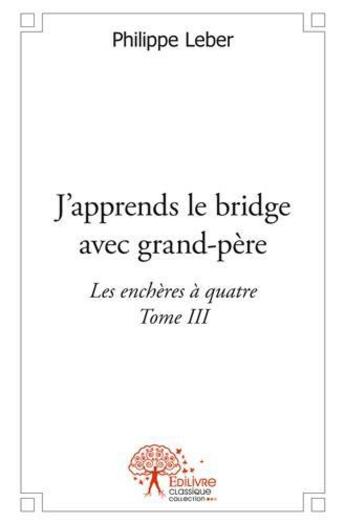 Philippe Leber

J'apprends le bridge avec grand-père

Les enchères à quatre
Tome III

Edilivre
CLASSIQUE
COLLECTION